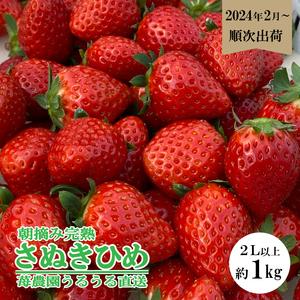 2024年2月～
順次出荷

朝摘み完熟
さぬきひめ
苺農園うるうる直送

2L以上
約1kg